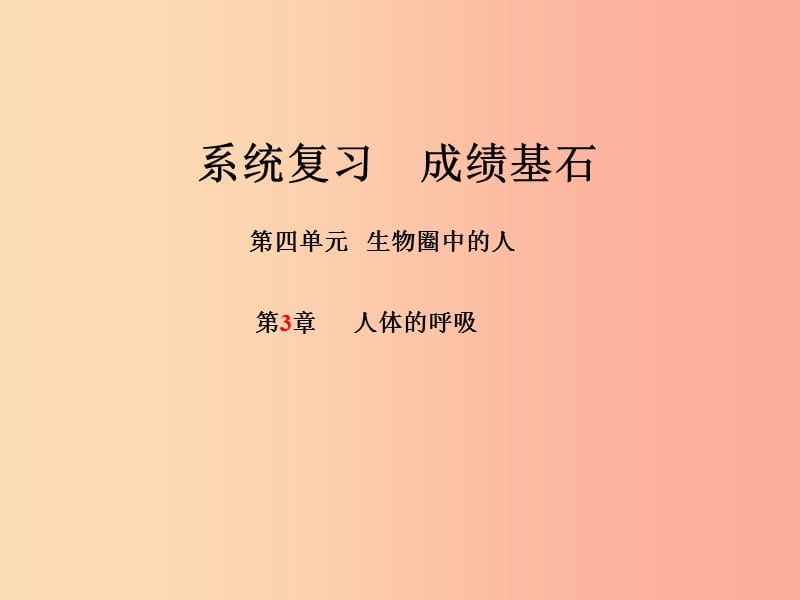 系统复习　成绩基石

第四单元　生物圈中的人

第3章　人体的呼吸